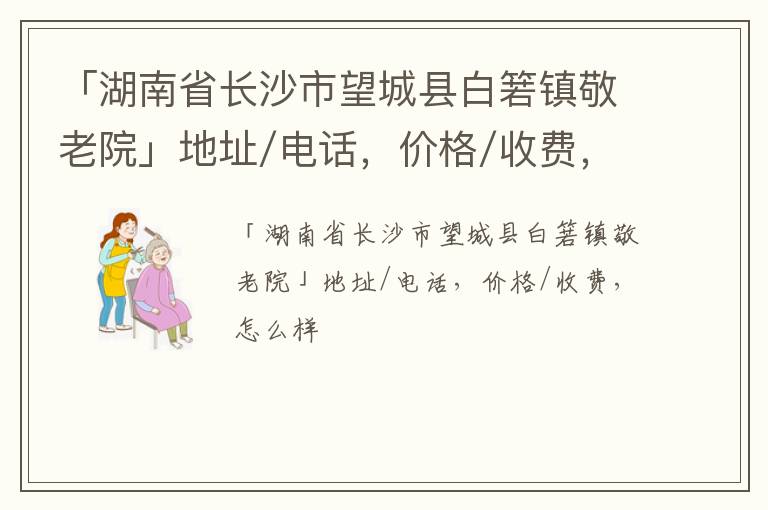 「湖南省长沙市望城县白箬镇敬老院」地址/电话，价格/收费，

「湖南省长沙市望城县白箬镇敬老院」地址/电话，价格/收费，怎么样